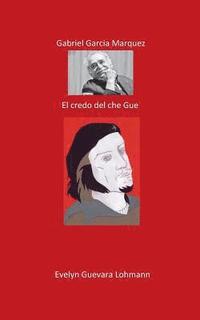 Gabriel Garcia Marquez

El credo del che Gue

Evelyn Guevara Lohmann